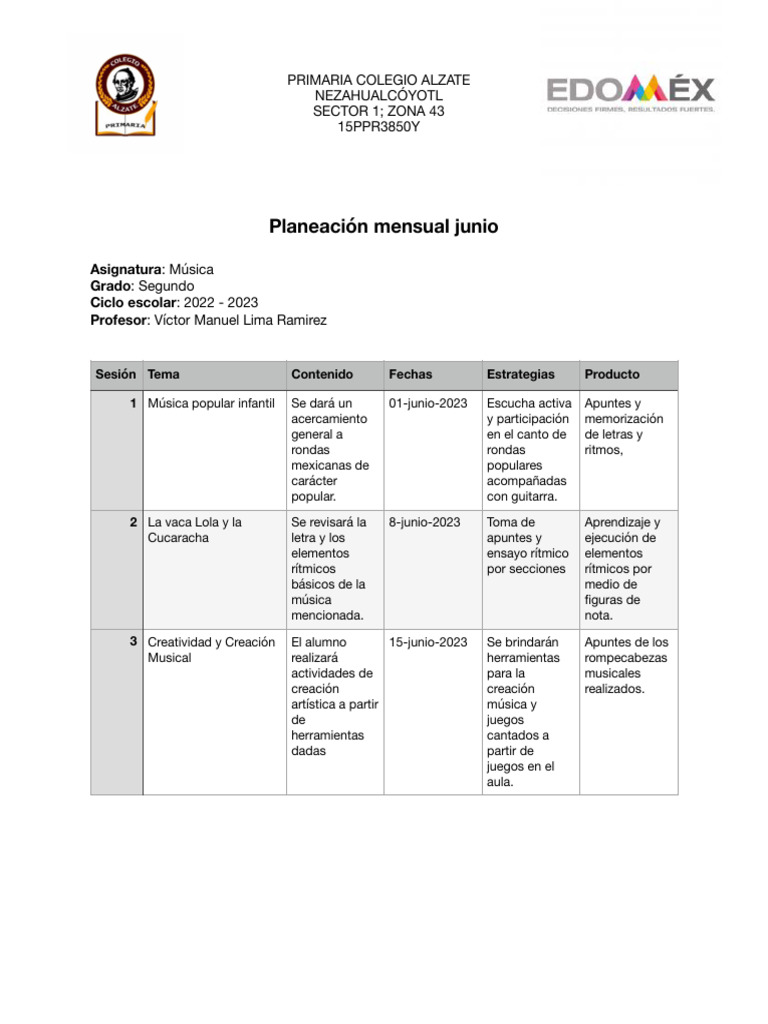 COLEGIO ALZATE PRIMARIA

PRIMARIA COLEGIO ALZATE
NEZAHUALCÓYOTL
SECTOR 1; ZONA 43
15PPR3850Y

EDOMÉX
DECISIONES FIRMES, RESULTADOS FUERTES.

Planeación mensual junio

Asignatura: Música
Grado: Segundo
Ciclo escolar: 2022 - 2023
Profesor: Víctor Manuel Lima Ramirez

| Sesión | Tema | Contenido | Fechas | Estrategias | Producto |
|---|---|---|---|---|---|
| 1 | Música popular infantil | Se dará un acercamiento general a rondas mexicanas de carácter popular. | 01-junio-2023 | Escucha activa y participación en el canto de rondas populares acompañadas con guitarra. | Apuntes y memorización de letras y ritmos, |
| 2 | La vaca Lola y la Cucaracha | Se revisará la letra y los elementos rítmicos básicos de la música mencionada. | 8-junio-2023 | Toma de apuntes y ensayo rítmico por secciones | Aprendizaje y ejecución de elementos rítmicos por medio de figuras de nota. |
| 3 | Creatividad y Creación Musical | El alumno realizará actividades de creación artística a partir de herramientas dadas | 15-junio-2023 | Se brindarán herramientas para la creación música y juegos cantados a partir de juegos en el aula. | Apuntes de los rompecabezas musicales realizados. |